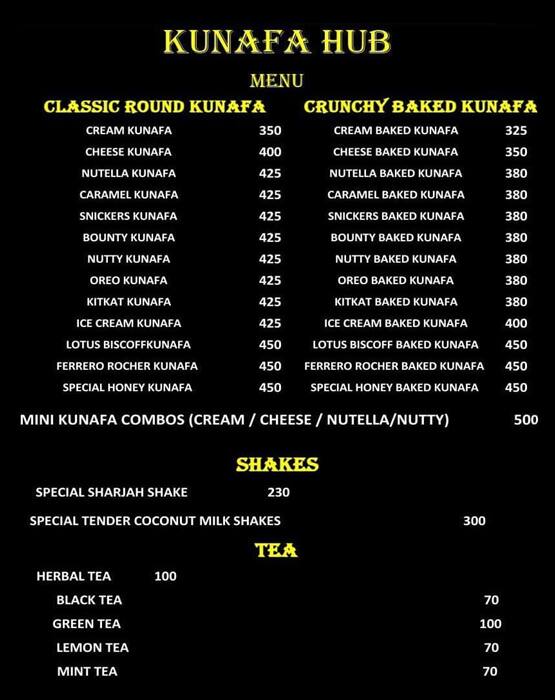 KUNAFA HUB

MENU

CLASSIC ROUND KUNAFA

| | |
|---|---|
| CREAM KUNAFA | 350 |
| CHEESE KUNAFA | 400 |
| NUTELLA KUNAFA | 425 |
| CARAMEL KUNAFA | 425 |
| SNICKERS KUNAFA | 425 |
| BOUNTY KUNAFA | 425 |
| NUTTY KUNAFA | 425 |
| OREO KUNAFA | 425 |
| KITKAT KUNAFA | 425 |
| ICE CREAM KUNAFA | 425 |
| LOTUS BISCOFFKUNAFA | 450 |
| FERRERO ROCHER KUNAFA | 450 |
| SPECIAL HONEY KUNAFA | 450 |

CRUNCHY BAKED KUNAFA

| | |
|---|---|
| CREAM BAKED KUNAFA | 325 |
| CHEESE BAKED KUNAFA | 350 |
| NUTELLA BAKED KUNAFA | 380 |
| CARAMEL BAKED KUNAFA | 380 |
| SNICKERS BAKED KUNAFA | 380 |
| BOUNTY BAKED KUNAFA | 380 |
| NUTTY BAKED KUNAFA | 380 |
| OREO BAKED KUNAFA | 380 |
| KITKAT BAKED KUNAFA | 380 |
| ICE CREAM BAKED KUNAFA | 400 |
| LOTUS BISCOFF BAKED KUNAFA | 450 |
| FERRERO ROCHER BAKED KUNAFA | 450 |
| SPECIAL HONEY BAKED KUNAFA | 450 |

MINI KUNAFA COMBOS (CREAM / CHEESE / NUTELLA/NUTTY) 500

SHAKES

SPECIAL SHARJAH SHAKE 230

SPECIAL TENDER COCONUT MILK SHAKES 300

TEA

HERBAL TEA 100

BLACK TEA 70

GREEN TEA 100

LEMON TEA 70

MINT TEA 70